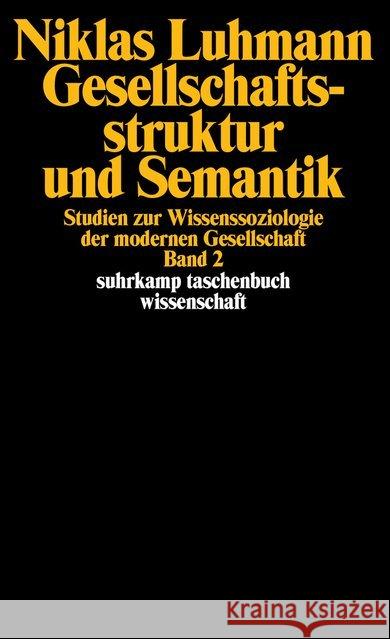 Niklas Luhmann
Gesellschaftsstruktur und Semantik

Studien zur Wissenssoziologie der modernen Gesellschaft
Band 2

suhrkamp taschenbuch wissenschaft